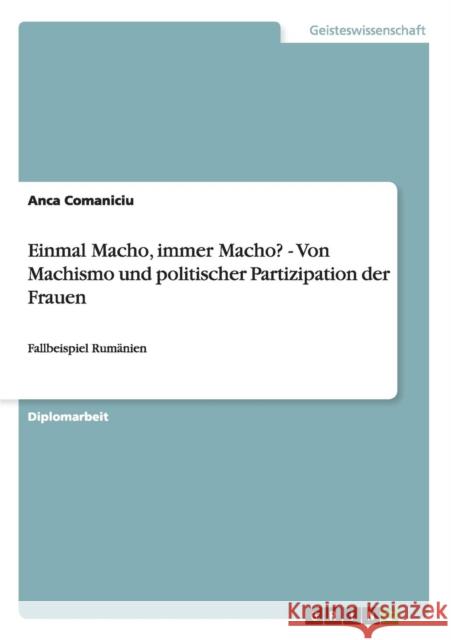 Geisteswissenschaft

Anca Comaniciu

Einmal Macho, immer Macho? - Von Machismo und politischer Partizipation der Frauen

Fallbeispiel Rumänien

Diplomarbeit